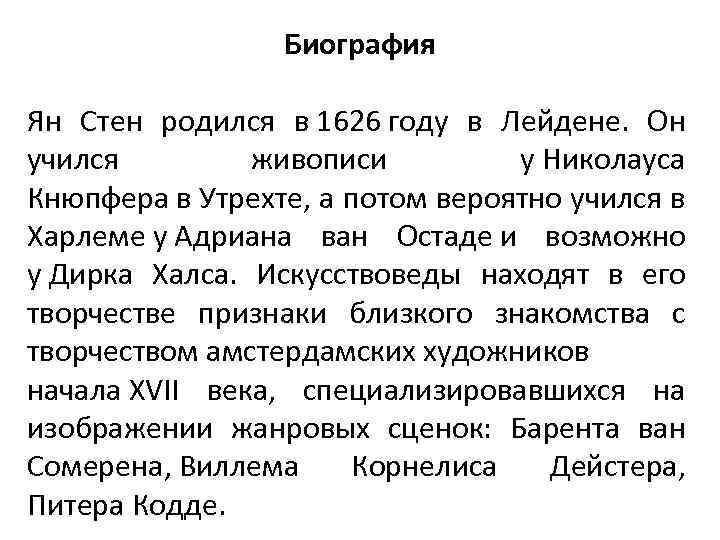 Биография

Ян Стен родился в 1626 году в Лейдене. Он учился живописи у Николауса Кнюпфера в Утрехте, а потом вероятно учился в Харлеме у Адриана ван Остаде и возможно у Дирка Халса. Искусствоведы находят в его творчестве признаки близкого знакомства с творчеством амстердамских художников
начала XVII века, специализировавшихся на изображении жанровых сценок: Барента ван Сомерена, Виллема Корнелиса Дейстера, Питера Кодде.